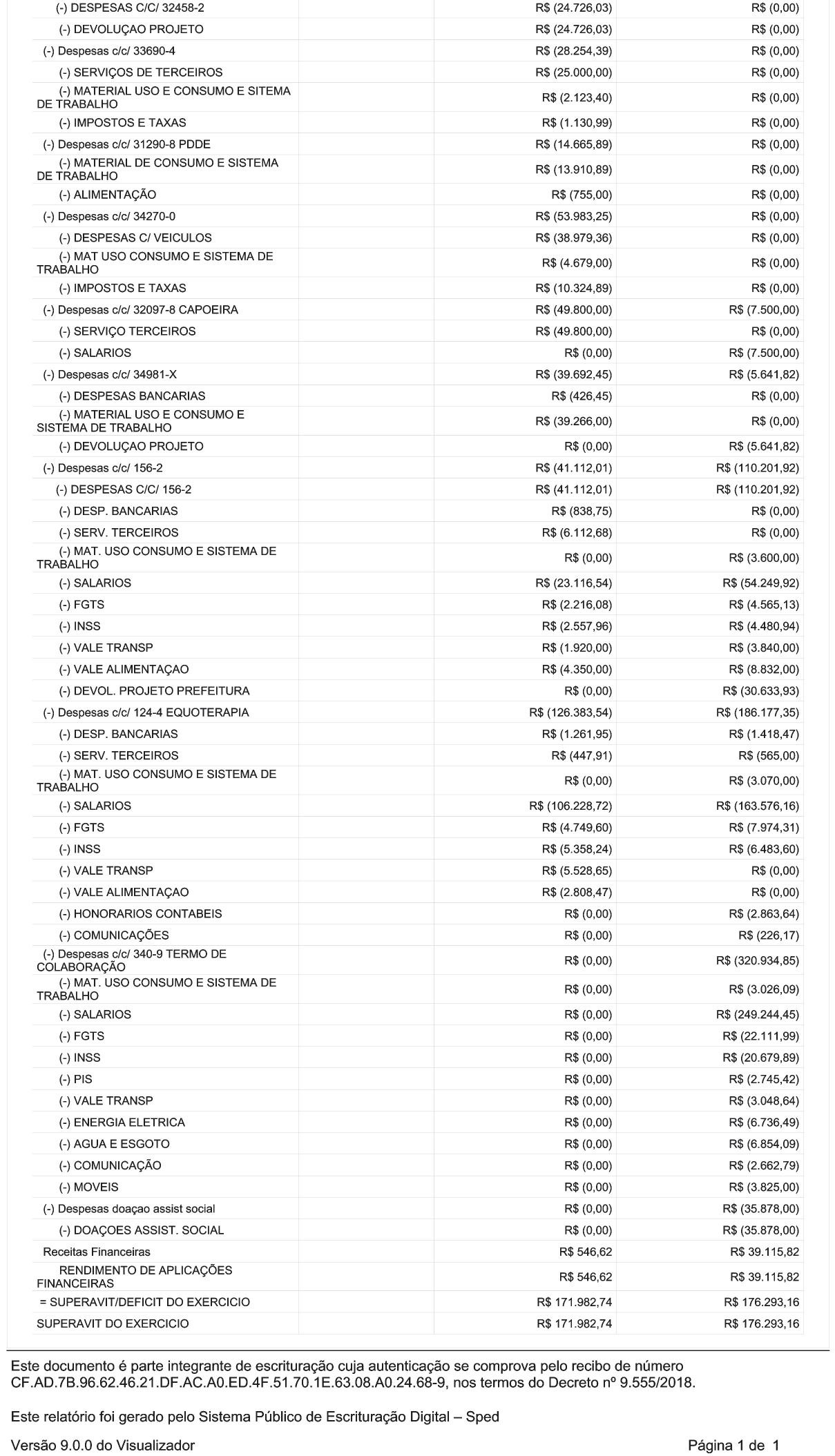 | | | | |
|---|---|---|---|
| (-) DESPESAS C/C/ 32458-2 | | R$ (24.726,03) | R$ (0,00) |
| (-) DEVOLUÇAO PROJETO | | R$ (24.726,03) | R$ (0,00) |
| (-) Despesas c/c/ 33690-4 | | R$ (28.254,39) | R$ (0,00) |
| (-) SERVIÇOS DE TERCEIROS | | R$ (25.000,00) | R$ (0,00) |
| (-) MATERIAL USO E CONSUMO E SITEMA DE TRABALHO | | R$ (2.123,40) | R$ (0,00) |
| (-) IMPOSTOS E TAXAS | | R$ (1.130,99) | R$ (0,00) |
| (-) Despesas c/c/ 31290-8 PDDE | | R$ (14.665,89) | R$ (0,00) |
| (-) MATERIAL DE CONSUMO E SISTEMA DE TRABALHO | | R$ (13.910,89) | R$ (0,00) |
| (-) ALIMENTAÇÃO | | R$ (755,00) | R$ (0,00) |
| (-) Despesas c/c/ 34270-0 | | R$ (53.983,25) | R$ (0,00) |
| (-) DESPESAS C/ VEICULOS | | R$ (38.979,36) | R$ (0,00) |
| (-) MAT USO CONSUMO E SISTEMA DE TRABALHO | | R$ (4.679,00) | R$ (0,00) |
| (-) IMPOSTOS E TAXAS | | R$ (10.324,89) | R$ (0,00) |
| (-) Despesas c/c/ 32097-8 CAPOEIRA | | R$ (49.800,00) | R$ (7.500,00) |
| (-) SERVIÇO TERCEIROS | | R$ (49.800,00) | R$ (0,00) |
| (-) SALARIOS | | R$ (0,00) | R$ (7.500,00) |
| (-) Despesas c/c/ 34981-X | | R$ (39.692,45) | R$ (5.641,82) |
| (-) DESPESAS BANCARIAS | | R$ (426,45) | R$ (0,00) |
| (-) MATERIAL USO E CONSUMO E SISTEMA DE TRABALHO | | R$ (39.266,00) | R$ (0,00) |
| (-) DEVOLUÇAO PROJETO | | R$ (0,00) | R$ (5.641,82) |
| (-) Despesas c/c/ 156-2 | | R$ (41.112,01) | R$ (110.201,92) |
| (-) DESPESAS C/C/ 156-2 | | R$ (41.112,01) | R$ (110.201,92) |
| (-) DESP. BANCARIAS | | R$ (838,75) | R$ (0,00) |
| (-) SERV. TERCEIROS | | R$ (6.112,68) | R$ (0,00) |
| (-) MAT. USO CONSUMO E SISTEMA DE TRABALHO | | R$ (0,00) | R$ (3.600,00) |
| (-) SALARIOS | | R$ (23.116,54) | R$ (54.249,92) |
| (-) FGTS | | R$ (2.216,08) | R$ (4.565,13) |
| (-) INSS | | R$ (2.557,96) | R$ (4.480,94) |
| (-) VALE TRANSP | | R$ (1.920,00) | R$ (3.840,00) |
| (-) VALE ALIMENTAÇAO | | R$ (4.350,00) | R$ (8.832,00) |
| (-) DEVOL. PROJETO PREFEITURA | | R$ (0,00) | R$ (30.633,93) |
| (-) Despesas c/c/ 124-4 EQUOTERAPIA | | R$ (126.383,54) | R$ (186.177,35) |
| (-) DESP. BANCARIAS | | R$ (1.261,95) | R$ (1.418,47) |
| (-) SERV. TERCEIROS | | R$ (447,91) | R$ (565,00) |
| (-) MAT. USO CONSUMO E SISTEMA DE TRABALHO | | R$ (0,00) | R$ (3.070,00) |
| (-) SALARIOS | | R$ (106.228,72) | R$ (163.576,16) |
| (-) FGTS | | R$ (4.749,60) | R$ (7.974,31) |
| (-) INSS | | R$ (5.358,24) | R$ (6.483,60) |
| (-) VALE TRANSP | | R$ (5.528,65) | R$ (0,00) |
| (-) VALE ALIMENTAÇAO | | R$ (2.808,47) | R$ (0,00) |
| (-) HONORARIOS CONTABEIS | | R$ (0,00) | R$ (2.863,64) |
| (-) COMUNICAÇÕES | | R$ (0,00) | R$ (226,17) |
| (-) Despesas c/c/ 340-9 TERMO DE COLABORAÇÃO | | R$ (0,00) | R$ (320.934,85) |
| (-) MAT. USO CONSUMO E SISTEMA DE TRABALHO | | R$ (0,00) | R$ (3.026,09) |
| (-) SALARIOS | | R$ (0,00) | R$ (249.244,45) |
| (-) FGTS | | R$ (0,00) | R$ (22.111,99) |
| (-) INSS | | R$ (0,00) | R$ (20.679,89) |
| (-) PIS | | R$ (0,00) | R$ (2.745,42) |
| (-) VALE TRANSP | | R$ (0,00) | R$ (3.048,64) |
| (-) ENERGIA ELETRICA | | R$ (0,00) | R$ (6.736,49) |
| (-) AGUA E ESGOTO | | R$ (0,00) | R$ (6.854,09) |
| (-) COMUNICAÇÃO | | R$ (0,00) | R$ (2.662,79) |
| (-) MOVEIS | | R$ (0,00) | R$ (3.825,00) |
| (-) Despesas doaçao assist social | | R$ (0,00) | R$ (35.878,00) |
| (-) DOAÇOES ASSIST. SOCIAL | | R$ (0,00) | R$ (35.878,00) |
| Receitas Financeiras | | R$ 546,62 | R$ 39.115,82 |
| RENDIMENTO DE APLICAÇÕES FINANCEIRAS | | R$ 546,62 | R$ 39.115,82 |
| = SUPERAVIT/DEFICIT DO EXERCICIO | | R$ 171.982,74 | R$ 176.293,16 |
| SUPERAVIT DO EXERCICIO | | R$ 171.982,74 | R$ 176.293,16 |

Este documento é parte integrante de escrituração cuja autenticação se comprova pelo recibo de número CF.AD.7B.96.62.46.21.DF.AC.A0.ED.4F.51.70.1E.63.08.A0.24.68-9, nos termos do Decreto nº 9.555/2018.

Este relatório foi gerado pelo Sistema Público de Escrituração Digital – Sped

Versão 9.0.0 do Visualizador

Página 1 de 1